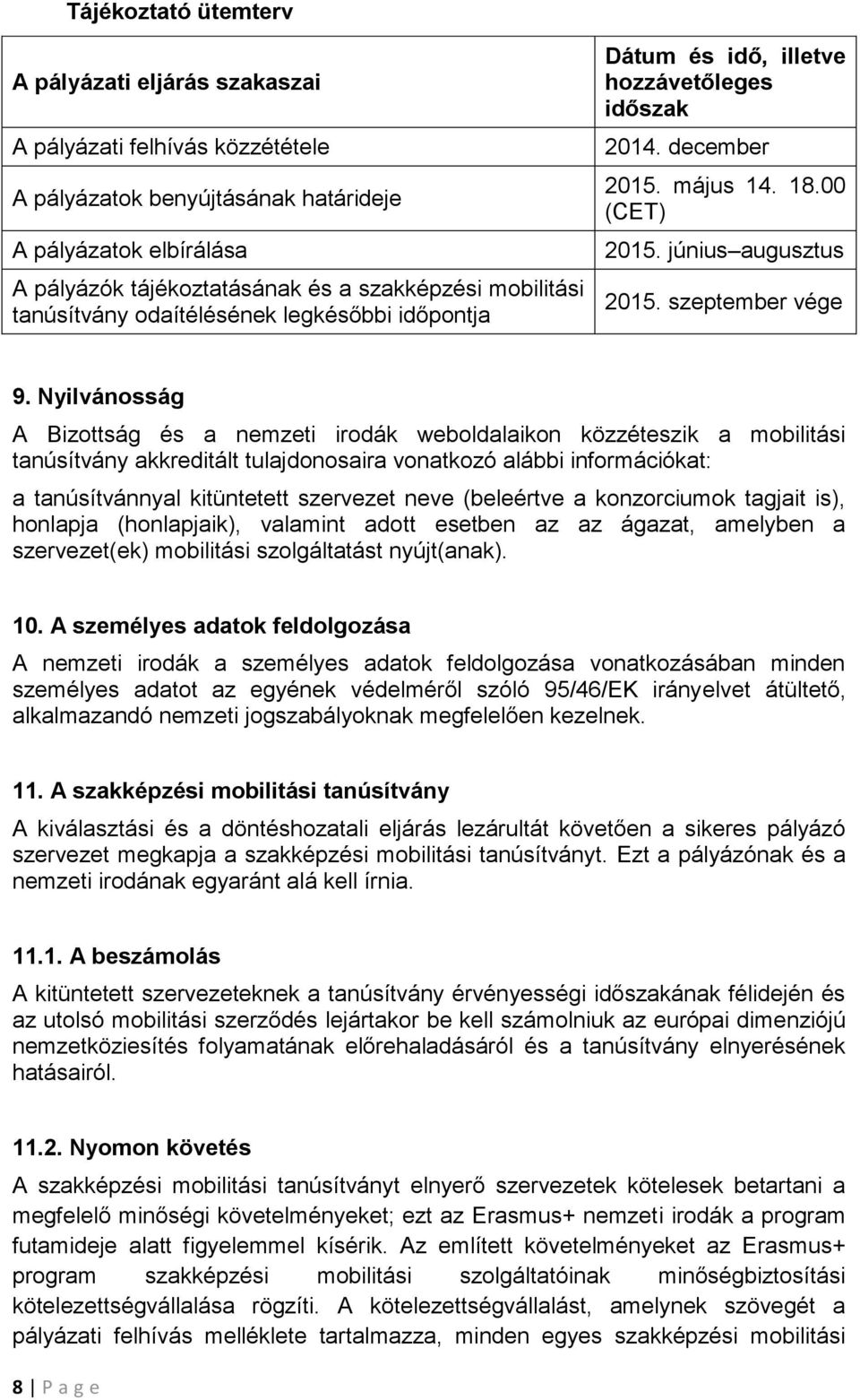 Tájékoztató ütemterv

| A pályázati eljárás szakaszai | Dátum és idő, illetve hozzávetőleges időszak |
|---|---|
| A pályázati felhívás közzététele | 2014. december |
| A pályázatok benyújtásának határideje | 2015. május 14. 18.00 (CET) |
| A pályázatok elbírálása | 2015. június–augusztus |
| A pályázók tájékoztatásának és a szakképzési mobilitási tanúsítvány odaítélésének legkésőbbi időpontja | 2015. szeptember vége |

9. Nyilvánosság

A Bizottság és a nemzeti irodák weboldalaikon közzéteszik a mobilitási tanúsítvány akkreditált tulajdonosaira vonatkozó alábbi információkat:

a tanúsítvánnyal kitüntetett szervezet neve (beleértve a konzorciumok tagjait is), honlapja (honlapjaik), valamint adott esetben az az ágazat, amelyben a szervezet(ek) mobilitási szolgáltatást nyújt(anak).

10. A személyes adatok feldolgozása

A nemzeti irodák a személyes adatok feldolgozása vonatkozásában minden személyes adatot az egyének védelméről szóló 95/46/EK irányelvet átültető, alkalmazandó nemzeti jogszabályoknak megfelelően kezelnek.

11. A szakképzési mobilitási tanúsítvány

A kiválasztási és a döntéshozatali eljárás lezárultát követően a sikeres pályázó szervezet megkapja a szakképzési mobilitási tanúsítványt. Ezt a pályázónak és a nemzeti irodának egyaránt alá kell írnia.

11.1. A beszámolás

A kitüntetett szervezeteknek a tanúsítvány érvényességi időszakának félidején és az utolsó mobilitási szerződés lejártakor be kell számolniuk az európai dimenziójú nemzetköziesítés folyamatának előrehaladásáról és a tanúsítvány elnyerésének hatásairól.

11.2. Nyomon követés

A szakképzési mobilitási tanúsítványt elnyerő szervezetek kötelesek betartani a megfelelő minőségi követelményeket; ezt az Erasmus+ nemzeti irodák a program futamideje alatt figyelemmel kísérik. Az említett követelményeket az Erasmus+ program szakképzési mobilitási szolgáltatóinak minőségbiztosítási kötelezettségvállalása rögzíti. A kötelezettségvállalást, amelynek szövegét a pályázati felhívás melléklete tartalmazza, minden egyes szakképzési mobilitási

8 | P a g e